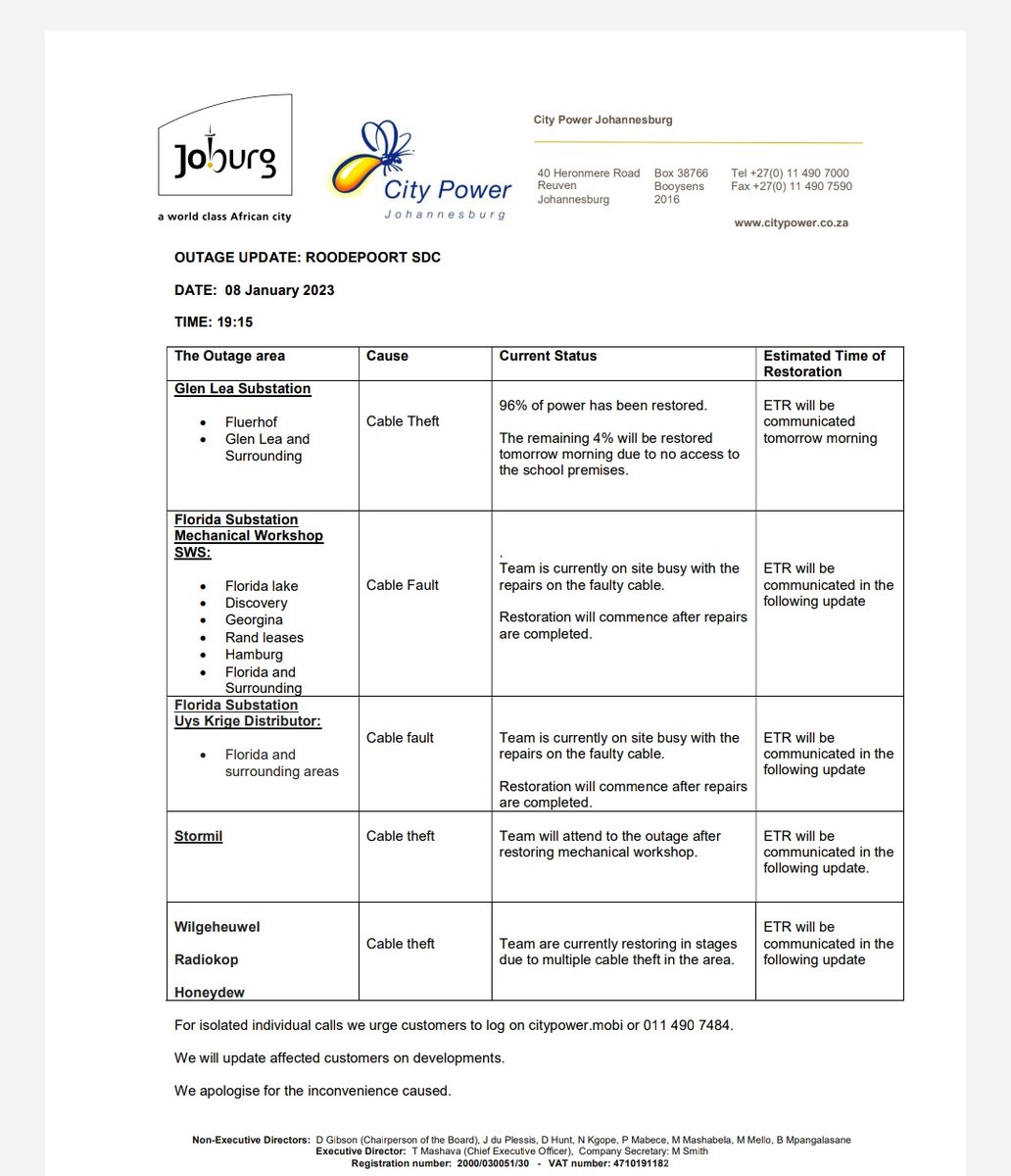 Joburg
a world class African city

City Power
Johannesburg

City Power Johannesburg

40 Heronmere Road
Reuven
Johannesburg

Box 38766
Booysens
2016

Tel +27(0) 11 490 7000
Fax +27(0) 11 490 7590

www.citypower.co.za

OUTAGE UPDATE: ROODEPOORT SDC

DATE: 08 January 2023

TIME: 19:15

| The Outage area | Cause | Current Status | Estimated Time of Restoration |
|---|---|---|---|
| Glen Lea Substation • Fluerhof • Glen Lea and Surrounding | Cable Theft | 96% of power has been restored. The remaining 4% will be restored tomorrow morning due to no access to the school premises. | ETR will be communicated tomorrow morning |
| Florida Substation Mechanical Workshop SWS: • Florida lake • Discovery • Georgina • Rand leases • Hamburg • Florida and Surrounding | Cable Fault | . Team is currently on site busy with the repairs on the faulty cable. Restoration will commence after repairs are completed. | ETR will be communicated in the following update |
| Florida Substation Uys Krige Distributor: • Florida and surrounding areas | Cable fault | Team is currently on site busy with the repairs on the faulty cable. Restoration will commence after repairs are completed. | ETR will be communicated in the following update |
| Stormil | Cable theft | Team will attend to the outage after restoring mechanical workshop. | ETR will be communicated in the following update. |
| Wilgeheuwel Radiokop Honeydew | Cable theft | Team are currently restoring in stages due to multiple cable theft in the area. | ETR will be communicated in the following update |

For isolated individual calls we urge customers to log on citypower.mobi or 011 490 7484.

We will update affected customers on developments.

We apologise for the inconvenience caused.

Non-Executive Directors: D Gibson (Chairperson of the Board), J du Plessis, D Hunt, N Kgope, P Mabece, M Mashabela, M Mello, B Mpangalasane
Executive Director: T Mashava (Chief Executive Officer), Company Secretary: M Smith
Registration number: 2000/030051/30 - VAT number: 4710191182